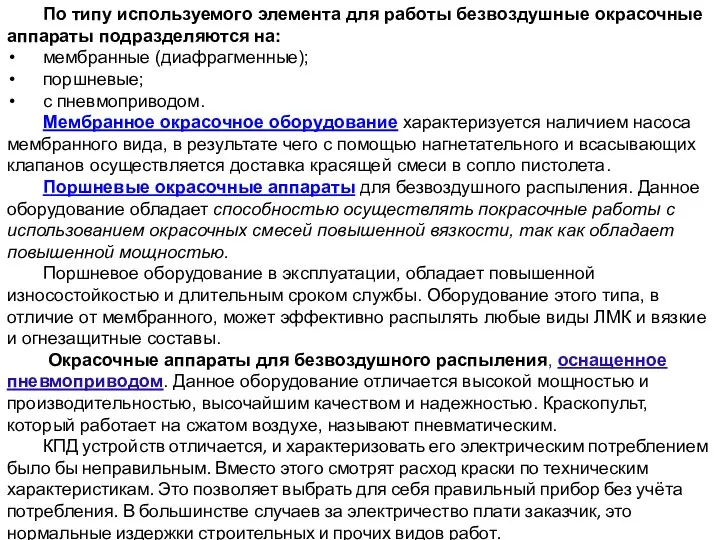 По типу используемого элемента для работы безвоздушные окрасочные аппараты подразделяются на:
• мембранные (диафрагменные);
• поршневые;
• с пневмоприводом.

Мембранное окрасочное оборудование характеризуется наличием насоса мембранного вида, в результате чего с помощью нагнетательного и всасывающих клапанов осуществляется доставка красящей смеси в сопло пистолета.

Поршневые окрасочные аппараты для безвоздушного распыления. Данное оборудование обладает способностью осуществлять покрасочные работы с использованием окрасочных смесей повышенной вязкости, так как обладает повышенной мощностью.

Поршневое оборудование в эксплуатации, обладает повышенной износостойкостью и длительным сроком службы. Оборудование этого типа, в отличие от мембранного, может эффективно распылять любые виды ЛМК и вязкие и огнезащитные составы.

Окрасочные аппараты для безвоздушного распыления, оснащенное пневмоприводом. Данное оборудование отличается высокой мощностью и производительностью, высочайшим качеством и надежностью. Краскопульт, который работает на сжатом воздухе, называют пневматическим.

КПД устройств отличается, и характеризовать его электрическим потреблением было бы неправильным. Вместо этого смотрят расход краски по техническим характеристикам. Это позволяет выбрать для себя правильный прибор без учёта потребления. В большинстве случаев за электричество плати заказчик, это нормальные издержки строительных и прочих видов работ.